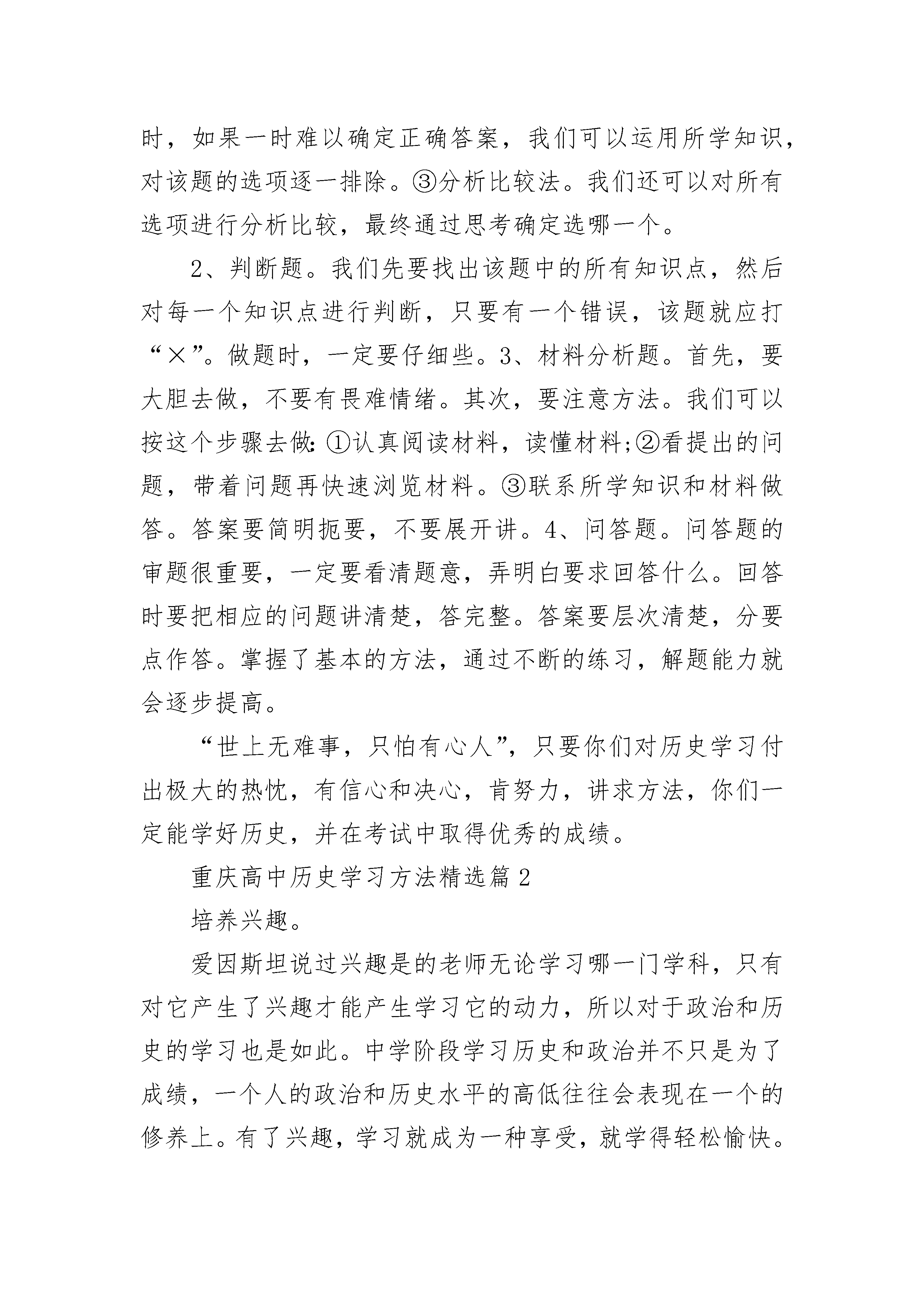 时，如果一时难以确定正确答案，我们可以运用所学知识，对该题的选项逐一排除。③分析比较法。我们还可以对所有选项进行分析比较，最终通过思考确定选哪一个。

2、判断题。我们先要找出该题中的所有知识点，然后对每一个知识点进行判断，只要有一个错误，该题就应打“×”。做题时，一定要仔细些。3、材料分析题。首先，要大胆去做，不要有畏难情绪。其次，要注意方法。我们可以按这个步骤去做:①认真阅读材料，读懂材料;②看提出的问题，带着问题再快速浏览材料。③联系所学知识和材料做答。答案要简明扼要，不要展开讲。4、问答题。问答题的审题很重要，一定要看清题意，弄明白要求回答什么。回答时要把相应的问题讲清楚，答完整。答案要层次清楚，分要点作答。掌握了基本的方法，通过不断的练习，解题能力就会逐步提高。

“世上无难事，只怕有心人”，只要你们对历史学习付出极大的热忱，有信心和决心，肯努力，讲求方法，你们一定能学好历史，并在考试中取得优秀的成绩。

重庆高中历史学习方法精选篇2

培养兴趣。

爱因斯坦说过兴趣是的老师无论学习哪一门学科，只有对它产生了兴趣才能产生学习它的动力，所以对于政治和历史的学习也是如此。中学阶段学习历史和政治并不只是为了成绩，一个人的政治和历史水平的高低往往会表现在一个的修养上。有了兴趣，学习就成为一种享受，就学得轻松愉快。